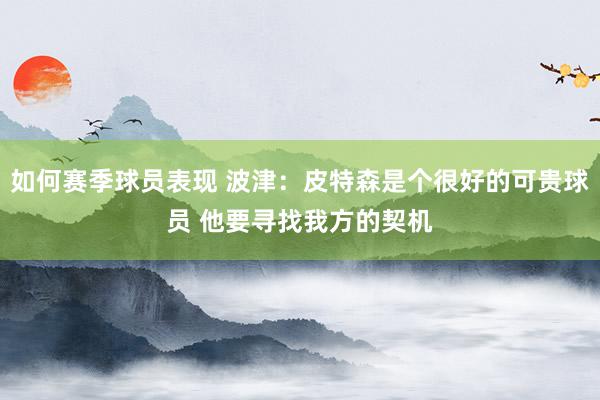 如何赛季球员表现 波津：皮特森是个很好的可贵球员 他要寻找我方的契机